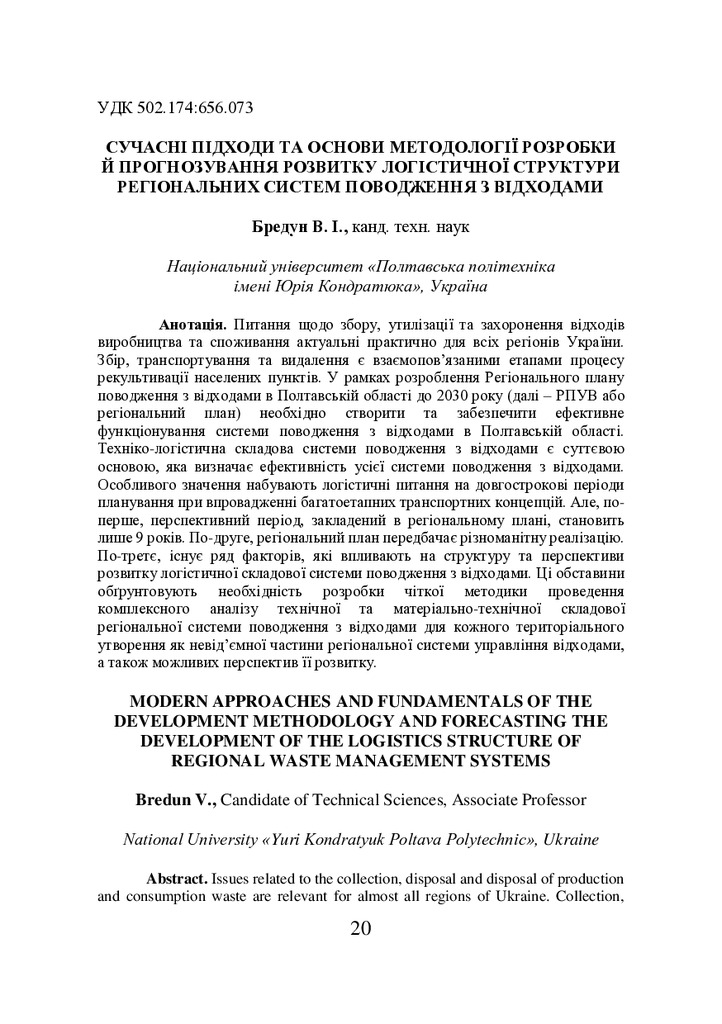 УДК 502.174:656.073

СУЧАСНІ ПІДХОДИ ТА ОСНОВИ МЕТОДОЛОГІЇ РОЗРОБКИ Й ПРОГНОЗУВАННЯ РОЗВИТКУ ЛОГІСТИЧНОЇ СТРУКТУРИ РЕГІОНАЛЬНИХ СИСТЕМ ПОВОДЖЕННЯ З ВІДХОДАМИ

Бредун В. І., канд. техн. наук

Національний університет «Полтавська політехніка імені Юрія Кондратюка», Україна

Анотація. Питання щодо збору, утилізації та захоронення відходів виробництва та споживання актуальні практично для всіх регіонів України. Збір, транспортування та видалення є взаємопов'язаними етапами процесу рекультивації населених пунктів. У рамках розроблення Регіонального плану поводження з відходами в Полтавській області до 2030 року (далі – РПУВ або регіональний план) необхідно створити та забезпечити ефективне функціонування системи поводження з відходами в Полтавській області. Техніко-логістична складова системи поводження з відходами є суттєвою основою, яка визначає ефективність усієї системи поводження з відходами. Особливого значення набувають логістичні питання на довгострокові періоди планування при впровадженні багатоетапних транспортних концепцій. Але, по-перше, перспективний період, закладений в регіональному плані, становить лише 9 років. По-друге, регіональний план передбачає різноманітну реалізацію. По-третє, існує ряд факторів, які впливають на структуру та перспективи розвитку логістичної складової системи поводження з відходами. Ці обставини обґрунтовують необхідність розробки чіткої методики проведення комплексного аналізу технічної та матеріально-технічної складової регіональної системи поводження з відходами для кожного територіального утворення як невід'ємної частини регіональної системи управління відходами, а також можливих перспектив її розвитку.

MODERN APPROACHES AND FUNDAMENTALS OF THE DEVELOPMENT METHODOLOGY AND FORECASTING THE DEVELOPMENT OF THE LOGISTICS STRUCTURE OF REGIONAL WASTE MANAGEMENT SYSTEMS

Bredun V., Candidate of Technical Sciences, Associate Professor

National University «Yuri Kondratyuk Poltava Polytechnic», Ukraine

Abstract. Issues related to the collection, disposal and disposal of production and consumption waste are relevant for almost all regions of Ukraine. Collection,

20